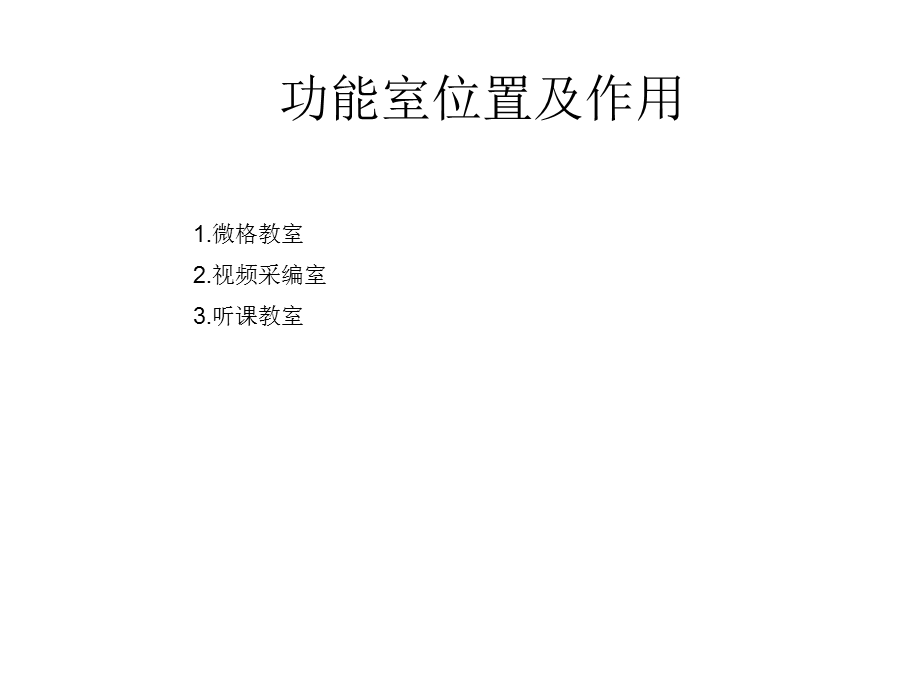 功能室位置及作用

1.微格教室
2.视频采编室
3.听课教室